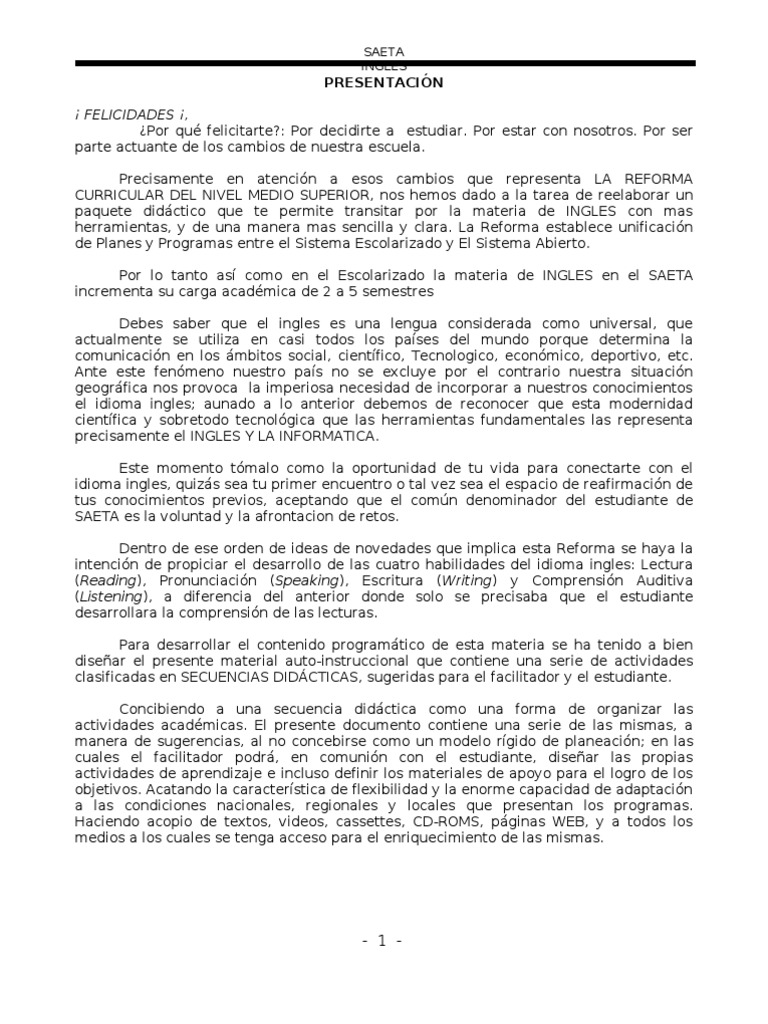 SAETA
INGLES

PRESENTACIÓN

¡ FELICIDADES ¡,

¿Por qué felicitarte?: Por decidirte a estudiar. Por estar con nosotros. Por ser parte actuante de los cambios de nuestra escuela.

Precisamente en atención a esos cambios que representa LA REFORMA CURRICULAR DEL NIVEL MEDIO SUPERIOR, nos hemos dado a la tarea de reelaborar un paquete didáctico que te permite transitar por la materia de INGLES con mas herramientas, y de una manera mas sencilla y clara. La Reforma establece unificación de Planes y Programas entre el Sistema Escolarizado y El Sistema Abierto.

Por lo tanto así como en el Escolarizado la materia de INGLES en el SAETA incrementa su carga académica de 2 a 5 semestres

Debes saber que el ingles es una lengua considerada como universal, que actualmente se utiliza en casi todos los países del mundo porque determina la comunicación en los ámbitos social, científico, Tecnologico, económico, deportivo, etc. Ante este fenómeno nuestro país no se excluye por el contrario nuestra situación geográfica nos provoca la imperiosa necesidad de incorporar a nuestros conocimientos el idioma ingles; aunado a lo anterior debemos de reconocer que esta modernidad científica y sobretodo tecnológica que las herramientas fundamentales las representa precisamente el INGLES Y LA INFORMATICA.

Este momento tómalo como la oportunidad de tu vida para conectarte con el idioma ingles, quizás sea tu primer encuentro o tal vez sea el espacio de reafirmación de tus conocimientos previos, aceptando que el común denominador del estudiante de SAETA es la voluntad y la afrontacion de retos.

Dentro de ese orden de ideas de novedades que implica esta Reforma se haya la intención de propiciar el desarrollo de las cuatro habilidades del idioma ingles: Lectura (Reading), Pronunciación (Speaking), Escritura (Writing) y Comprensión Auditiva (Listening), a diferencia del anterior donde solo se precisaba que el estudiante desarrollara la comprensión de las lecturas.

Para desarrollar el contenido programático de esta materia se ha tenido a bien diseñar el presente material auto-instruccional que contiene una serie de actividades clasificadas en SECUENCIAS DIDÁCTICAS, sugeridas para el facilitador y el estudiante.

Concibiendo a una secuencia didáctica como una forma de organizar las actividades académicas. El presente documento contiene una serie de las mismas, a manera de sugerencias, al no concebirse como un modelo rígido de planeación; en las cuales el facilitador podrá, en comunión con el estudiante, diseñar las propias actividades de aprendizaje e incluso definir los materiales de apoyo para el logro de los objetivos. Acatando la característica de flexibilidad y la enorme capacidad de adaptación a las condiciones nacionales, regionales y locales que presentan los programas. Haciendo acopio de textos, videos, cassettes, CD-ROMS, páginas WEB, y a todos los medios a los cuales se tenga acceso para el enriquecimiento de las mismas.

- 1 -